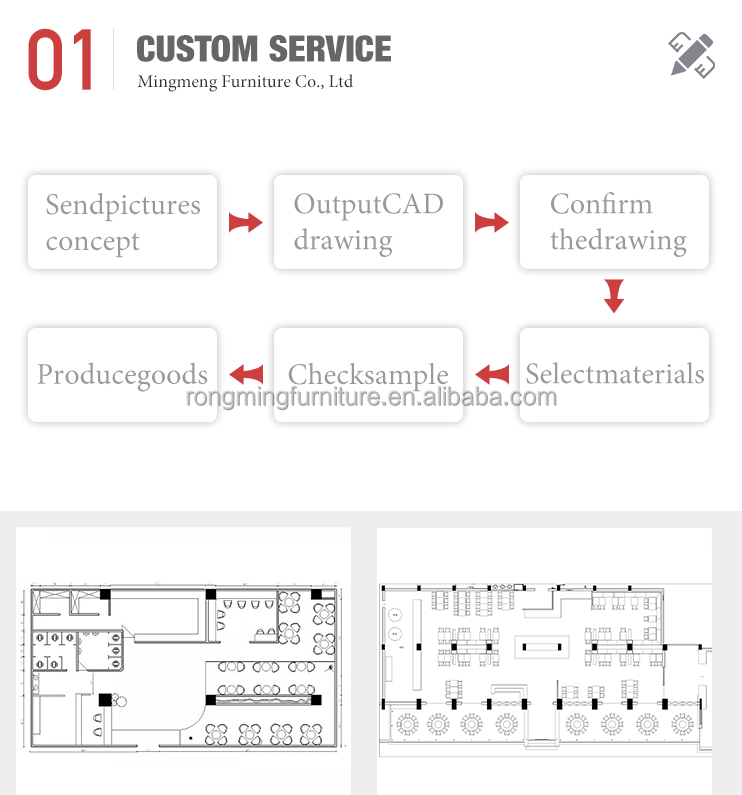 01 CUSTOM SERVICE
Mingmeng Furniture Co., Ltd

Sendpictures concept

OutputCAD drawing

Confirm thedrawing

Selectmaterials

Checksample

Producegoods

rongmingfurniture.en.alibaba.com